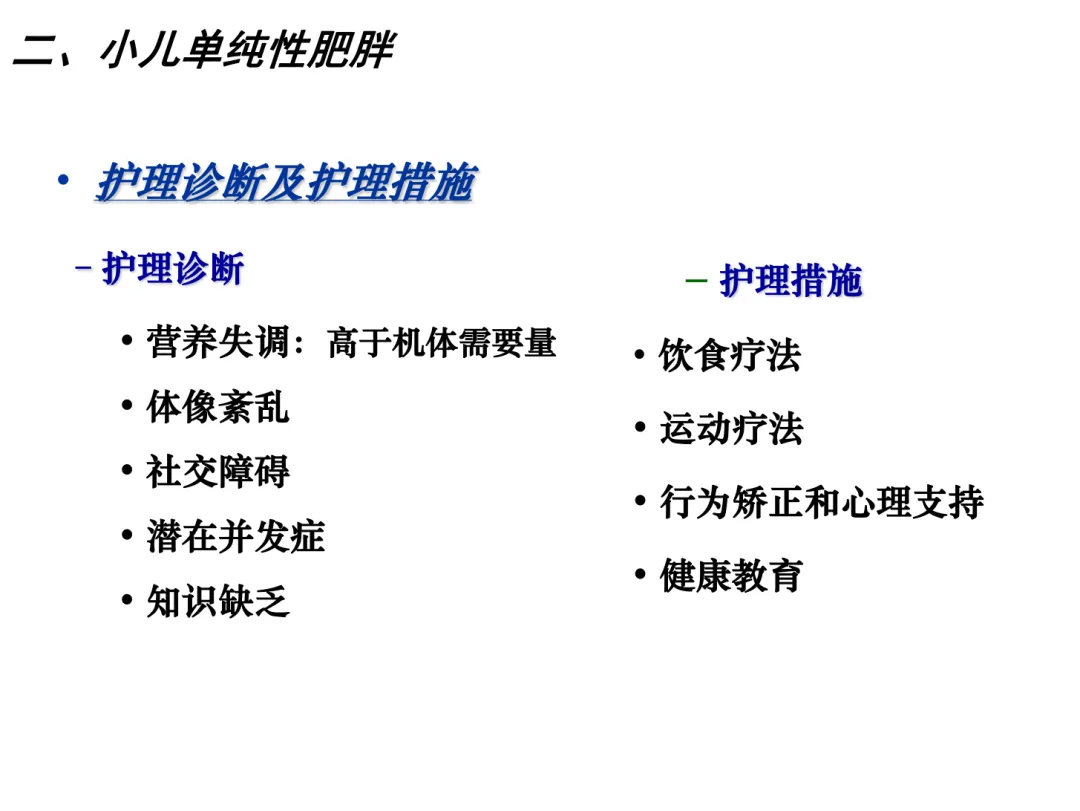 二、小儿单纯性肥胖

• 护理诊断及护理措施

- 护理诊断

• 营养失调：高于机体需要量
• 体像紊乱
• 社交障碍
• 潜在并发症
• 知识缺乏

- 护理措施

• 饮食疗法
• 运动疗法
• 行为矫正和心理支持
• 健康教育